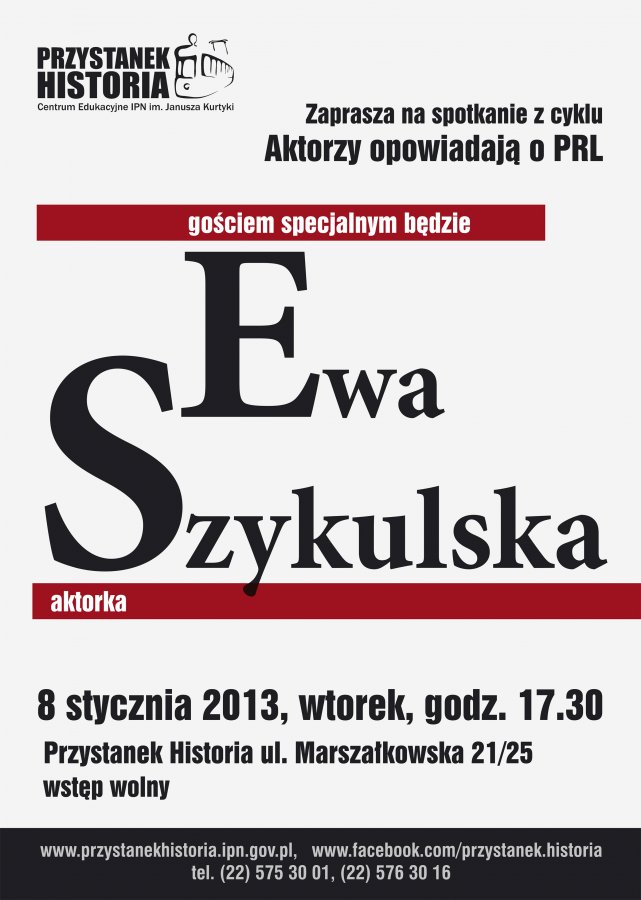 PRZYSTANEK
HISTORIA
Centrum Edukacyjne IPN im. Janusza Kurtyki

Zaprasza na spotkanie z cyklu
Aktorzy opowiadają o PRL

gościem specjalnym będzie

Ewa
Szykulska

aktorka

8 stycznia 2013, wtorek, godz. 17.30

Przystanek Historia ul. Marszałkowska 21/25
wstęp wolny

www.przystanekhistoria.ipn.gov.pl, www.facebook.com/przystanek.historia
tel. (22) 575 30 01, (22) 576 30 16